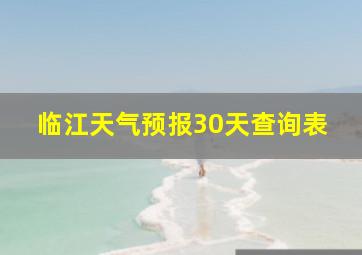 临江天气预报30天查询表